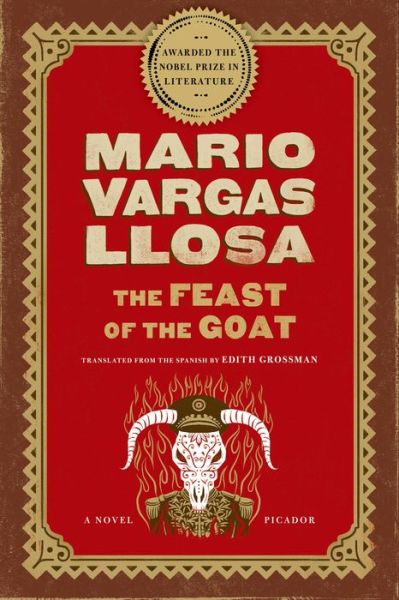 AWARDED THE NOBEL PRIZE IN LITERATURE

MARIO VARGAS LLOSA

THE FEAST OF THE GOAT

TRANSLATED FROM THE SPANISH BY EDITH GROSSMAN

A NOVEL

PICADOR